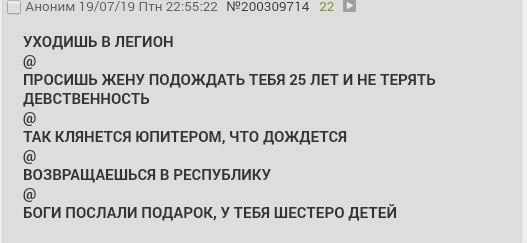 Аноним 19/07/19 Птн 22:55:22 №200309714 22

УХОДИШЬ В ЛЕГИОН
@
ПРОСИШЬ ЖЕНУ ПОДОЖДАТЬ ТЕБЯ 25 ЛЕТ И НЕ ТЕРЯТЬ ДЕВСТВЕННОСТЬ
@
ТАК КЛЯНЕТСЯ ЮПИТЕРОМ, ЧТО ДОЖДЕТСЯ
@
ВОЗВРАЩАЕШЬСЯ В РЕСПУБЛИКУ
@
БОГИ ПОСЛАЛИ ПОДАРОК, У ТЕБЯ ШЕСТЕРО ДЕТЕЙ